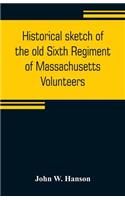 Historical sketch of the old Sixth Regiment of Massachusetts Volunteers

John W. Hanson